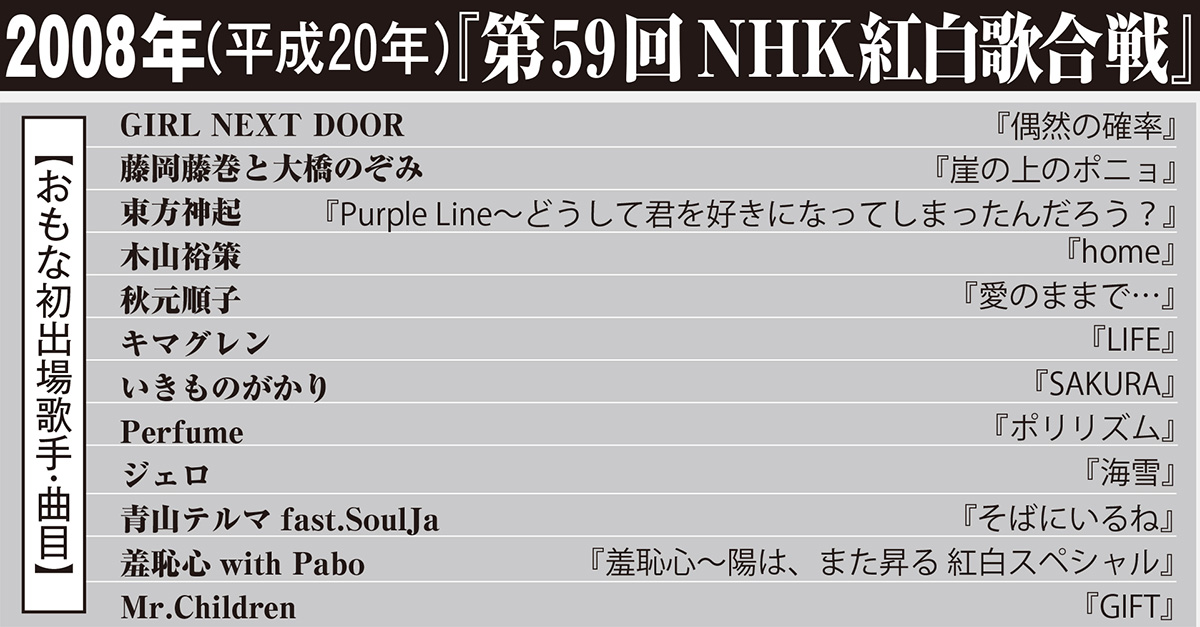 2008年(平成20年)『第59回 NHK紅白歌合戦』

【おもな初出場歌手・曲目】

| | |
|---|---|
| GIRL NEXT DOOR | 『偶然の確率』 |
| 藤岡藤巻と大橋のぞみ | 『崖の上のポニョ』 |
| 東方神起 | 『Purple Line～どうして君を好きになってしまったんだろう？』 |
| 木山裕策 | 『home』 |
| 秋元順子 | 『愛のままで…』 |
| キマグレン | 『LIFE』 |
| いきものがかり | 『SAKURA』 |
| Perfume | 『ポリリズム』 |
| ジェロ | 『海雪』 |
| 青山テルマ fast.SoulJa | 『そばにいるね』 |
| 羞恥心 with Pabo | 『羞恥心～陽は、また昇る 紅白スペシャル』 |
| Mr.Children | 『GIFT』 |